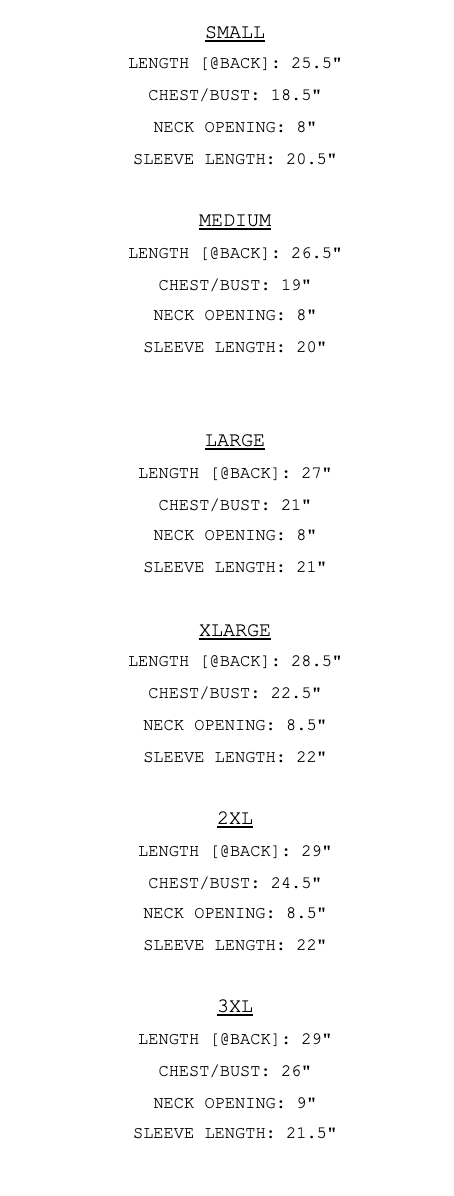 SMALL
LENGTH [@BACK]: 25.5"
CHEST/BUST: 18.5"
NECK OPENING: 8"
SLEEVE LENGTH: 20.5"

MEDIUM
LENGTH [@BACK]: 26.5"
CHEST/BUST: 19"
NECK OPENING: 8"
SLEEVE LENGTH: 20"

LARGE
LENGTH [@BACK]: 27"
CHEST/BUST: 21"
NECK OPENING: 8"
SLEEVE LENGTH: 21"

XLARGE
LENGTH [@BACK]: 28.5"
CHEST/BUST: 22.5"
NECK OPENING: 8.5"
SLEEVE LENGTH: 22"

2XL
LENGTH [@BACK]: 29"
CHEST/BUST: 24.5"
NECK OPENING: 8.5"
SLEEVE LENGTH: 22"

3XL
LENGTH [@BACK]: 29"
CHEST/BUST: 26"
NECK OPENING: 9"
SLEEVE LENGTH: 21.5"